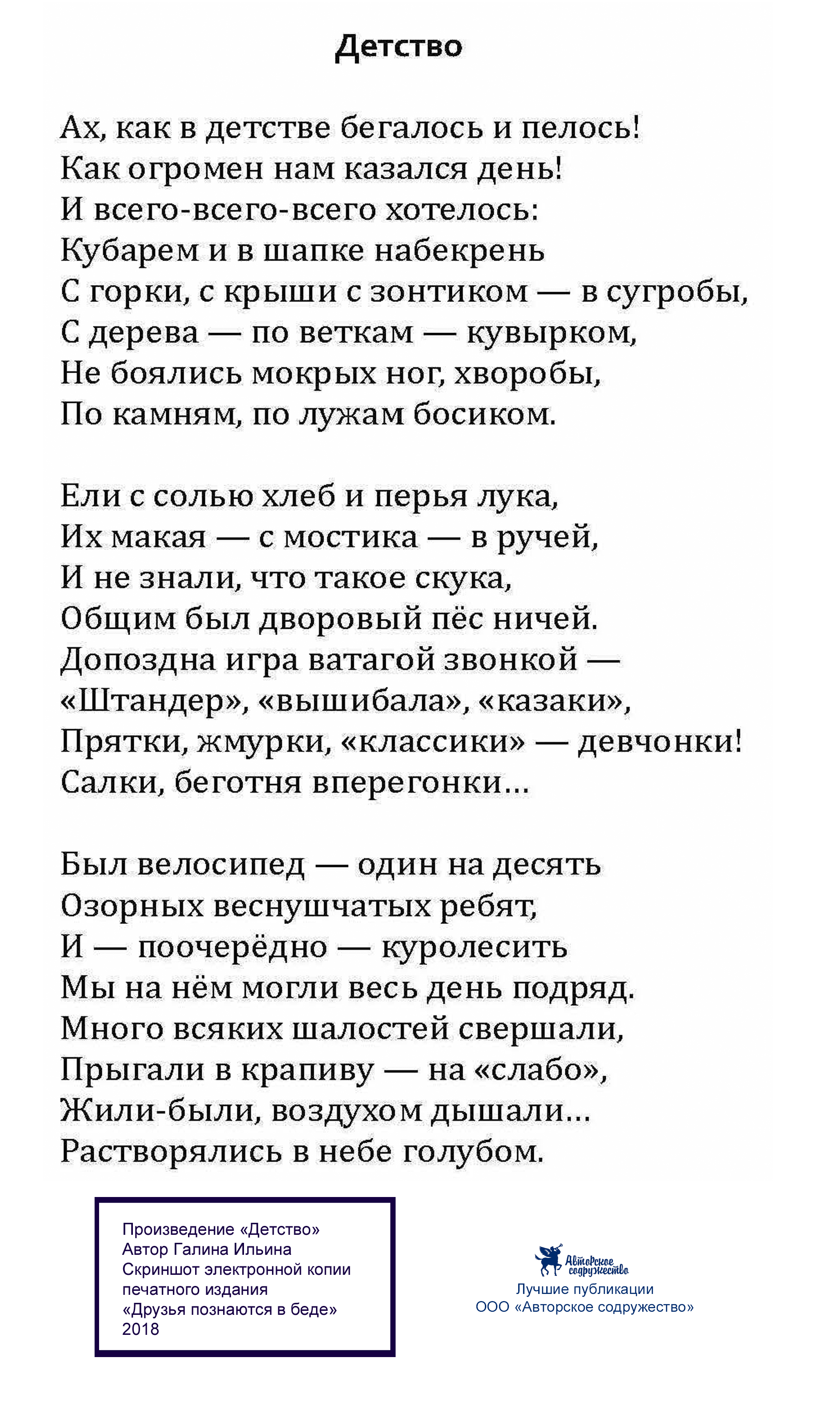 Детство

Ах, как в детстве бегалось и пелось!
Как огромен нам казался день!
И всего-всего-всего хотелось:
Кубарем и в шапке набекрень
С горки, с крыши с зонтиком — в сугробы,
С дерева — по веткам — кувырком,
Не боялись мокрых ног, хворобы,
По камням, по лужам босиком.

Ели с солью хлеб и перья лука,
Их макая — с мостика — в ручей,
И не знали, что такое скука,
Общим был дворовый пёс ничей.
Допоздна игра ватагой звонкой —
«Штандер», «вышибала», «казаки»,
Прятки, жмурки, «классики» — девчонки!
Салки, беготня вперегонки...

Был велосипед — один на десять
Озорных веснушчатых ребят,
И — поочерёдно — куролесить
Мы на нём могли весь день подряд.
Много всяких шалостей свершали,
Прыгали в крапиву — на «слабо»,
Жили-были, воздухом дышали...
Растворялись в небе голубом.

Произведение «Детство»
Автор Галина Ильина
Скриншот электронной копии печатного издания
«Друзья познаются в беде»
2018

Авторское содружество
Лучшие публикации
ООО «Авторское содружество»